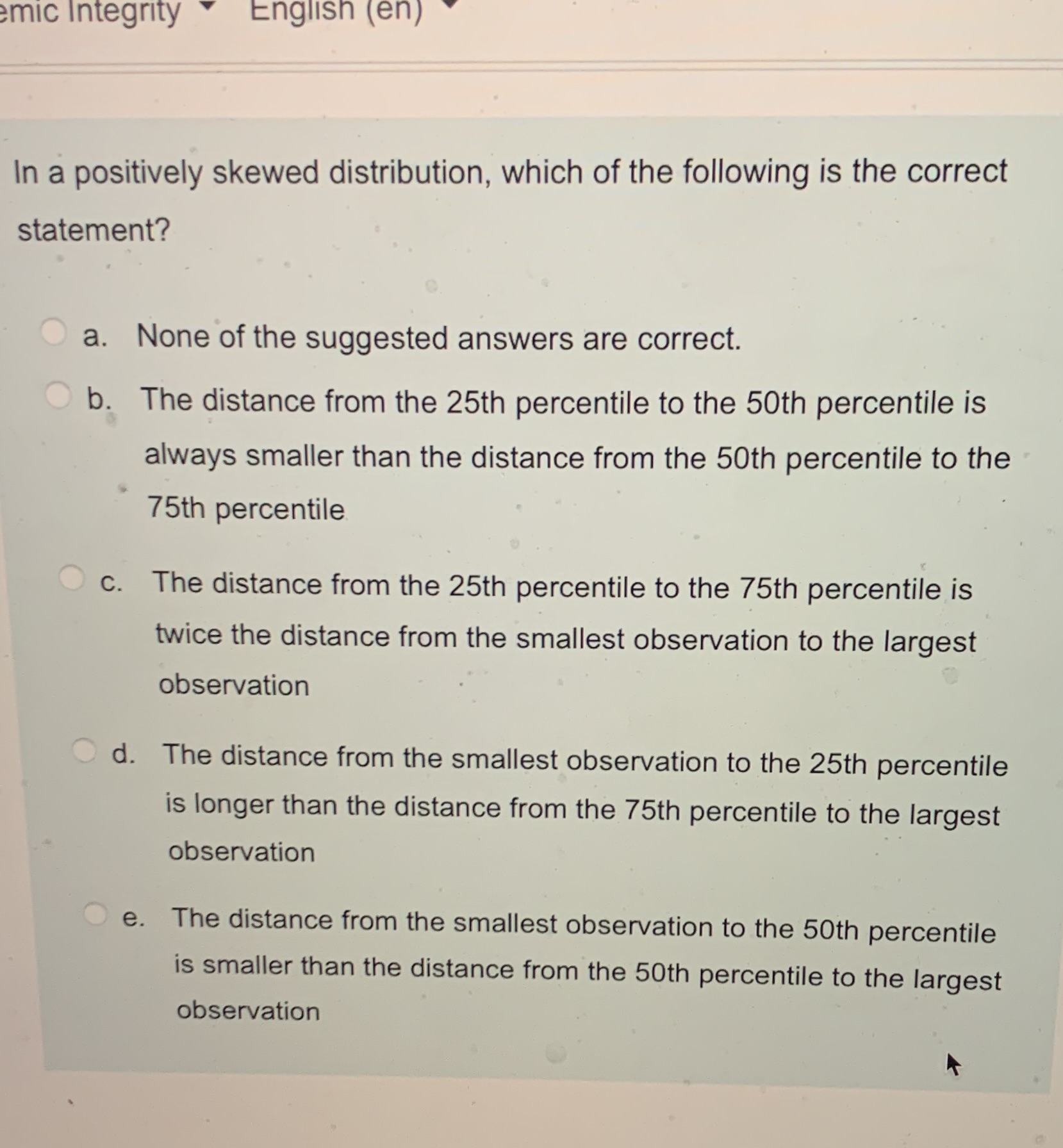 emic Integrity English (en)

In a positively skewed distribution, which of the following is the correct statement?

a. None of the suggested answers are correct.

b. The distance from the 25th percentile to the 50th percentile is always smaller than the distance from the 50th percentile to the 75th percentile

c. The distance from the 25th percentile to the 75th percentile is twice the distance from the smallest observation to the largest observation

d. The distance from the smallest observation to the 25th percentile is longer than the distance from the 75th percentile to the largest observation

e. The distance from the smallest observation to the 50th percentile is smaller than the distance from the 50th percentile to the largest observation